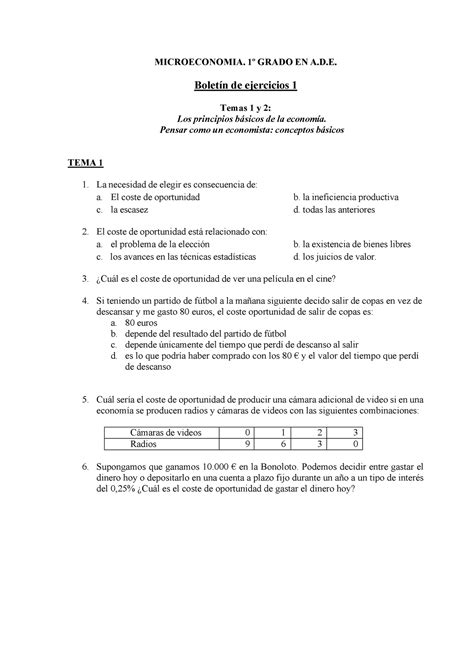 MICROECONOMIA. 1º GRADO EN A.D.E.

Boletín de ejercicios 1

Temas 1 y 2:
Los principios básicos de la economía.
Pensar como un economista: conceptos básicos

TEMA 1

1. La necesidad de elegir es consecuencia de:
a. El coste de oportunidad
b. la ineficiencia productiva
c. la escasez
d. todas las anteriores

2. El coste de oportunidad está relacionado con:
a. el problema de la elección
b. la existencia de bienes libres
c. los avances en las técnicas estadísticas
d. los juicios de valor.

3. ¿Cuál es el coste de oportunidad de ver una película en el cine?

4. Si teniendo un partido de fútbol a la mañana siguiente decido salir de copas en vez de descansar y me gasto 80 euros, el coste oportunidad de salir de copas es:
a. 80 euros
b. depende del resultado del partido de fútbol
c. depende únicamente del tiempo que perdí de descanso al salir
d. es lo que podría haber comprado con los 80 € y el valor del tiempo que perdí de descanso

5. Cuál sería el coste de oportunidad de producir una cámara adicional de video si en una economía se producen radios y cámaras de videos con las siguientes combinaciones:

| Cámaras de videos | 0 | 1 | 2 | 3 |
|---|---|---|---|---|
| Radios | 9 | 6 | 3 | 0 |

6. Supongamos que ganamos 10.000 € en la Bonoloto. Podemos decidir entre gastar el dinero hoy o depositarlo en una cuenta a plazo fijo durante un año a un tipo de interés del 0,25% ¿Cuál es el coste de oportunidad de gastar el dinero hoy?